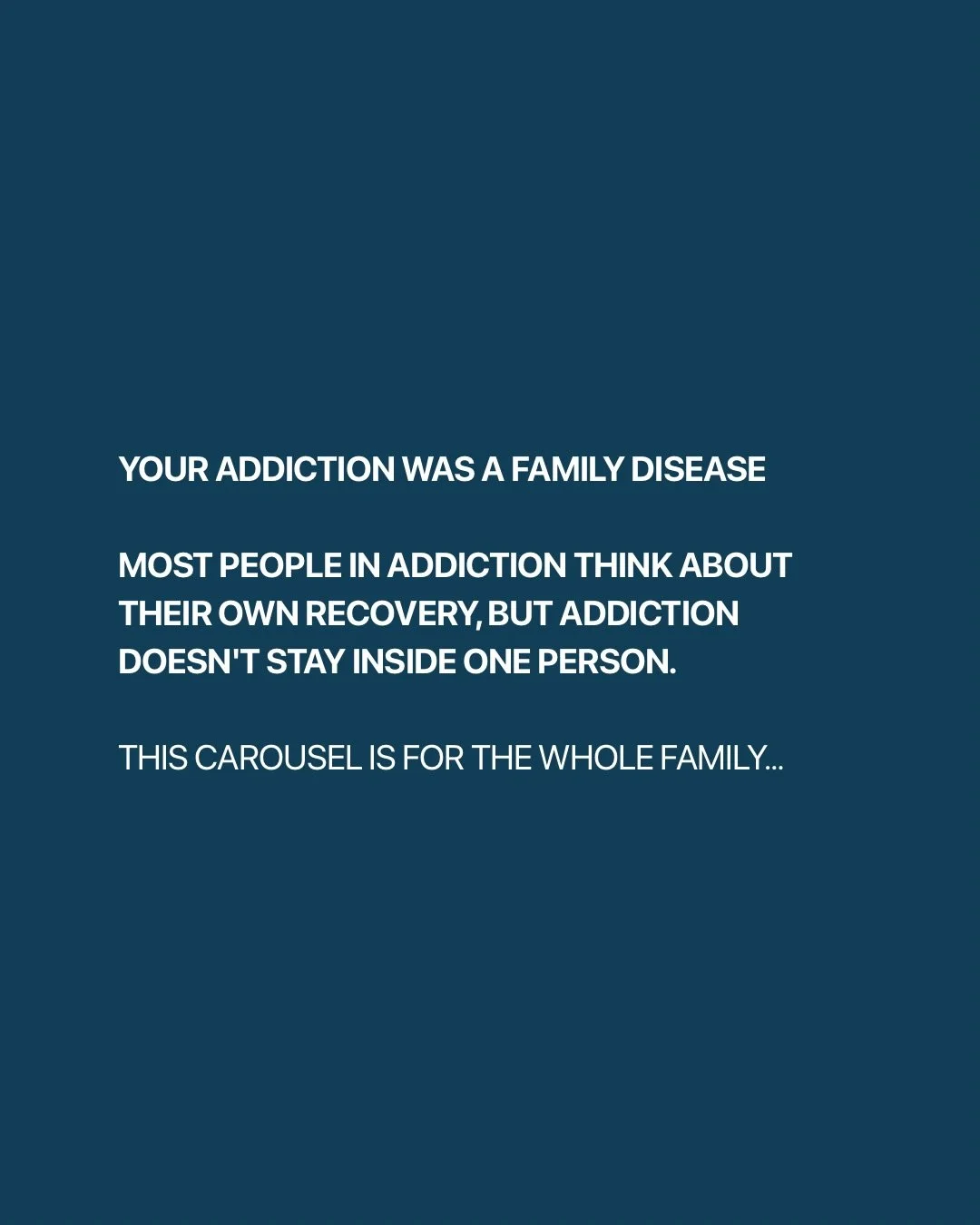 YOUR ADDICTION WAS A FAMILY DISEASE

MOST PEOPLE IN ADDICTION THINK ABOUT THEIR OWN RECOVERY, BUT ADDICTION DOESN'T STAY INSIDE ONE PERSON.

THIS CAROUSEL IS FOR THE WHOLE FAMILY...